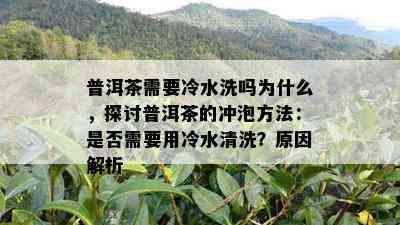 普洱茶需要冷水洗吗为什么，探讨普洱茶的冲泡方法：是否需要用冷水清洗？原因解析